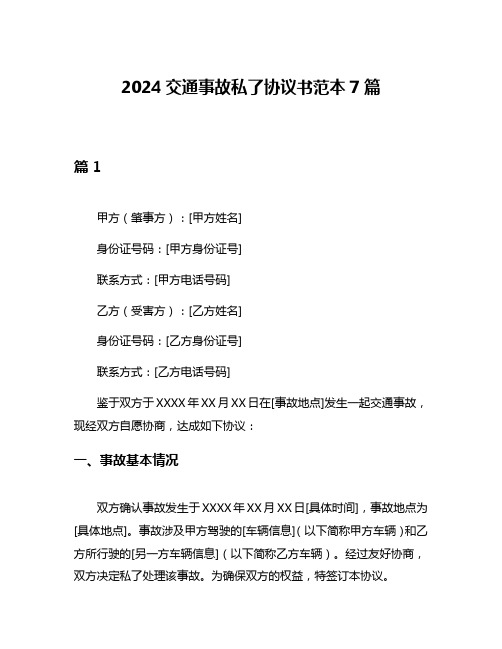 2024 交通事故私了协议书范本 7 篇

篇 1

甲方（肇事方）：[甲方姓名]

身份证号码：[甲方身份证号]

联系方式：[甲方电话号码]

乙方（受害方）：[乙方姓名]

身份证号码：[乙方身份证号]

联系方式：[乙方电话号码]

鉴于双方于 XXXX 年 XX 月 XX 日在[事故地点]发生一起交通事故，现经双方自愿协商，达成如下协议：

一、事故基本情况

双方确认事故发生于 XXXX 年 XX 月 XX 日[具体时间]，事故地点为[具体地点]。事故涉及甲方驾驶的[车辆信息]（以下简称甲方车辆）和乙方所行驶的[另一方车辆信息]（以下简称乙方车辆）。经过友好协商，双方决定私了处理该事故。为确保双方的权益，特签订本协议。